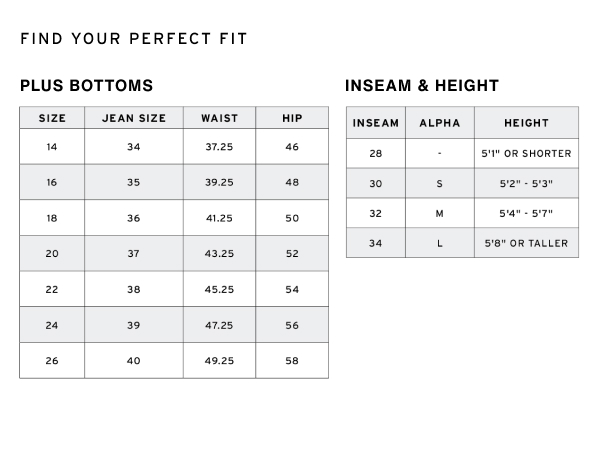 FIND YOUR PERFECT FIT

PLUS BOTTOMS

| SIZE | JEAN SIZE | WAIST | HIP |
|---|---|---|---|
| 14 | 34 | 37.25 | 46 |
| 16 | 35 | 39.25 | 48 |
| 18 | 36 | 41.25 | 50 |
| 20 | 37 | 43.25 | 52 |
| 22 | 38 | 45.25 | 54 |
| 24 | 39 | 47.25 | 56 |
| 26 | 40 | 49.25 | 58 |

INSEAM & HEIGHT

| INSEAM | ALPHA | HEIGHT |
|---|---|---|
| 28 | - | 5'1" OR SHORTER |
| 30 | S | 5'2" - 5'3" |
| 32 | M | 5'4" - 5'7" |
| 34 | L | 5'8" OR TALLER |